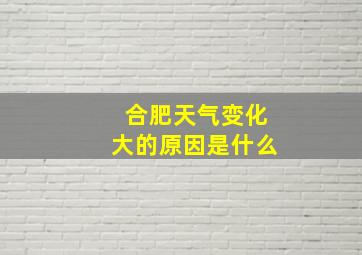 合肥天气变化大的原因是什么